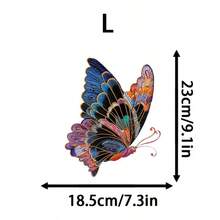 L

23cm/9.1in

18.5cm/7.3in